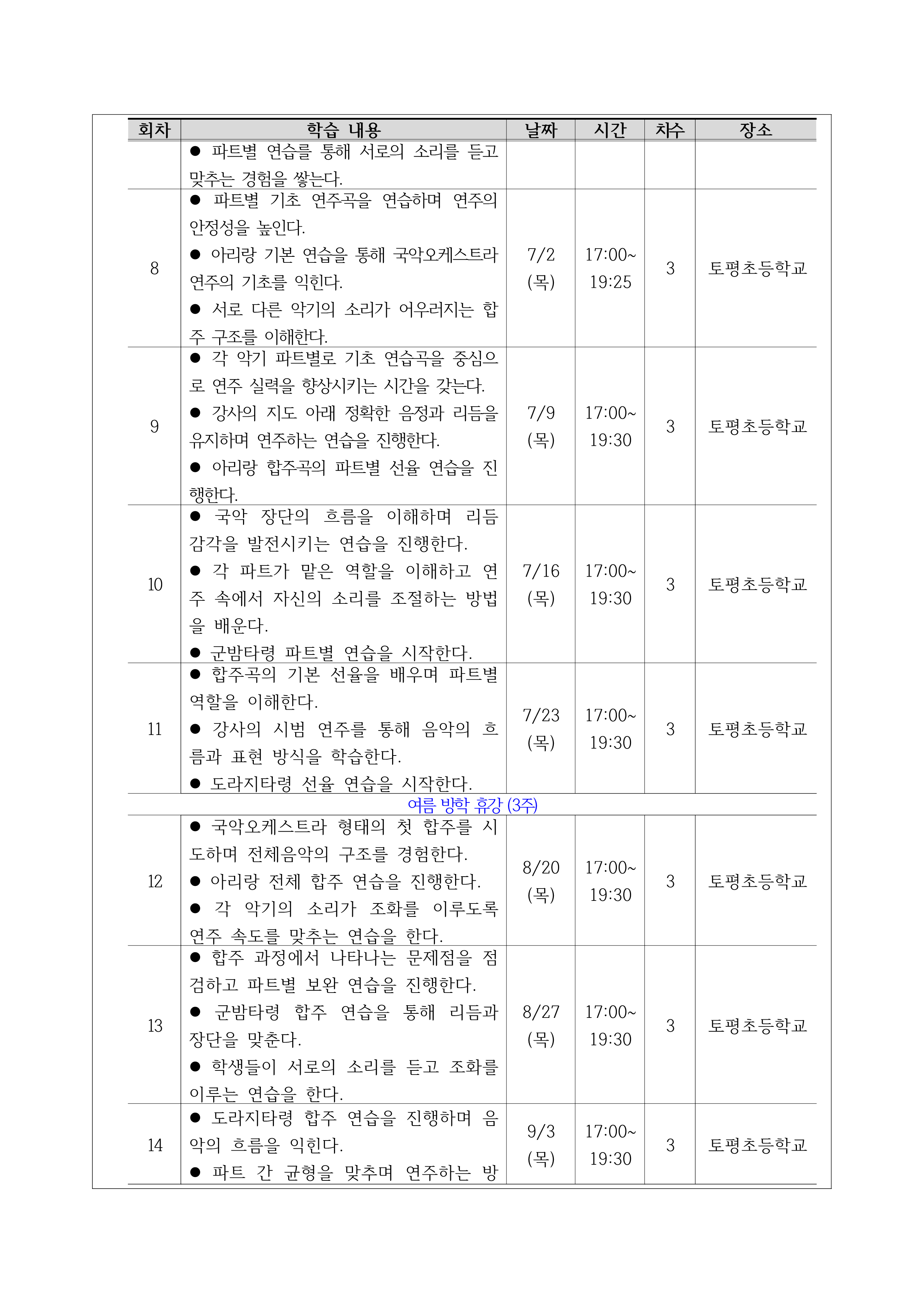 | 회차 | 학습 내용 | 날짜 | 시간 | 차수 | 장소 |
|---|---|---|---|---|---|
| | ● 파트별 연습를 통해 서로의 소리를 듣고 맞추는 경험을 쌓는다. | | | | |
| 8 | ● 파트별 기초 연주곡을 연습하며 연주의 안정성을 높인다. ● 아리랑 기본 연습을 통해 국악오케스트라 연주의 기초를 익힌다. ● 서로 다른 악기의 소리가 어우러지는 합주 구조를 이해한다. | 7/2 (목) | 17:00~ 19:25 | 3 | 토평초등학교 |
| 9 | ● 각 악기 파트별로 기초 연습곡을 중심으로 연주 실력을 향상시키는 시간을 갖는다. ● 강사의 지도 아래 정확한 음정과 리듬을 유지하며 연주하는 연습을 진행한다. ● 아리랑 합주곡의 파트별 선율 연습을 진행한다. | 7/9 (목) | 17:00~ 19:30 | 3 | 토평초등학교 |
| 10 | ● 국악 장단의 흐름을 이해하며 리듬 감각을 발전시키는 연습을 진행한다. ● 각 파트가 맡은 역할을 이해하고 연주 속에서 자신의 소리를 조절하는 방법을 배운다. ● 군밤타령 파트별 연습을 시작한다. | 7/16 (목) | 17:00~ 19:30 | 3 | 토평초등학교 |
| 11 | ● 합주곡의 기본 선율을 배우며 파트별 역할을 이해한다. ● 강사의 시범 연주를 통해 음악의 흐름과 표현 방식을 학습한다. ● 도라지타령 선율 연습을 시작한다. | 7/23 (목) | 17:00~ 19:30 | 3 | 토평초등학교 |
| 여름 방학 휴강 (3주) | | | | | |
| 12 | ● 국악오케스트라 형태의 첫 합주를 시도하며 전체음악의 구조를 경험한다. ● 아리랑 전체 합주 연습을 진행한다. ● 각 악기의 소리가 조화를 이루도록 연주 속도를 맞추는 연습을 한다. | 8/20 (목) | 17:00~ 19:30 | 3 | 토평초등학교 |
| 13 | ● 합주 과정에서 나타나는 문제점을 점검하고 파트별 보완 연습을 진행한다. ● 군밤타령 합주 연습을 통해 리듬과 장단을 맞춘다. ● 학생들이 서로의 소리를 듣고 조화를 이루는 연습을 한다. | 8/27 (목) | 17:00~ 19:30 | 3 | 토평초등학교 |
| 14 | ● 도라지타령 합주 연습을 진행하며 음악의 흐름을 익힌다. ● 파트 간 균형을 맞추며 연주하는 방 | 9/3 (목) | 17:00~ 19:30 | 3 | 토평초등학교 |